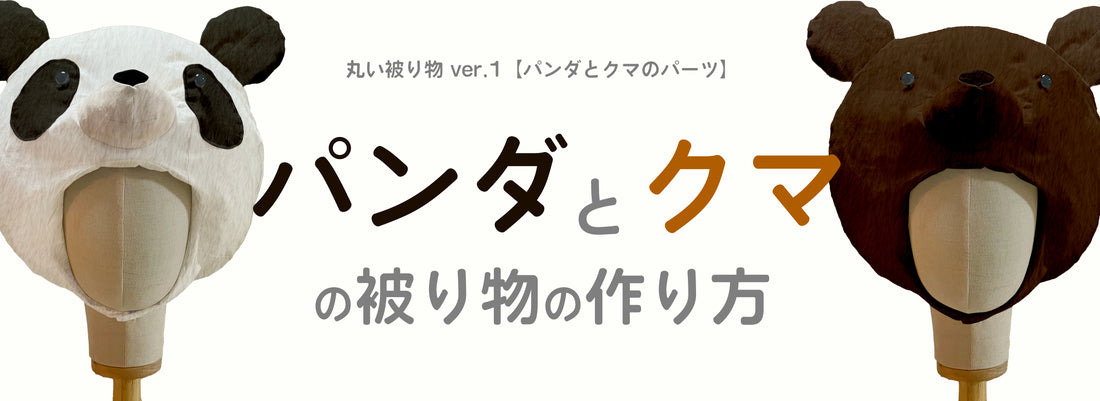 丸い被り物 ver.1【パンダとクマのパーツ】

パンダとクマ

の被り物の作り方